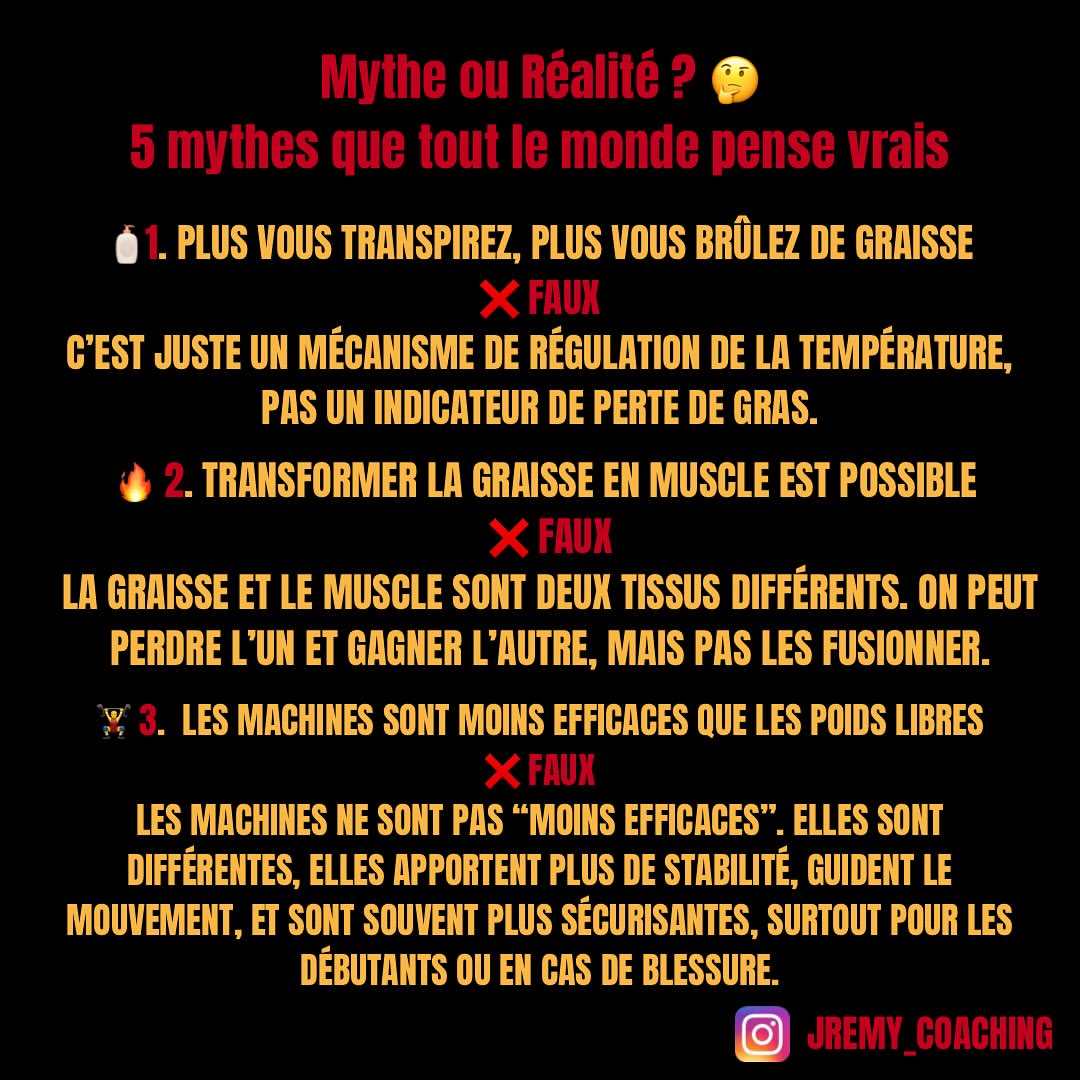 Mythe ou Réalité ? 🤔
5 mythes que tout le monde pense vrais

🧴1. PLUS VOUS TRANSPIREZ, PLUS VOUS BRÛLEZ DE GRAISSE
❌ FAUX
C'EST JUSTE UN MÉCANISME DE RÉGULATION DE LA TEMPÉRATURE, PAS UN INDICATEUR DE PERTE DE GRAS.

🔥 2. TRANSFORMER LA GRAISSE EN MUSCLE EST POSSIBLE
❌ FAUX
LA GRAISSE ET LE MUSCLE SONT DEUX TISSUS DIFFÉRENTS. ON PEUT PERDRE L'UN ET GAGNER L'AUTRE, MAIS PAS LES FUSIONNER.

🏋️ 3. LES MACHINES SONT MOINS EFFICACES QUE LES POIDS LIBRES
❌ FAUX
LES MACHINES NE SONT PAS "MOINS EFFICACES". ELLES SONT DIFFÉRENTES, ELLES APPORTENT PLUS DE STABILITÉ, GUIDENT LE MOUVEMENT, ET SONT SOUVENT PLUS SÉCURISANTES, SURTOUT POUR LES DÉBUTANTS OU EN CAS DE BLESSURE.

JREMY_COACHING